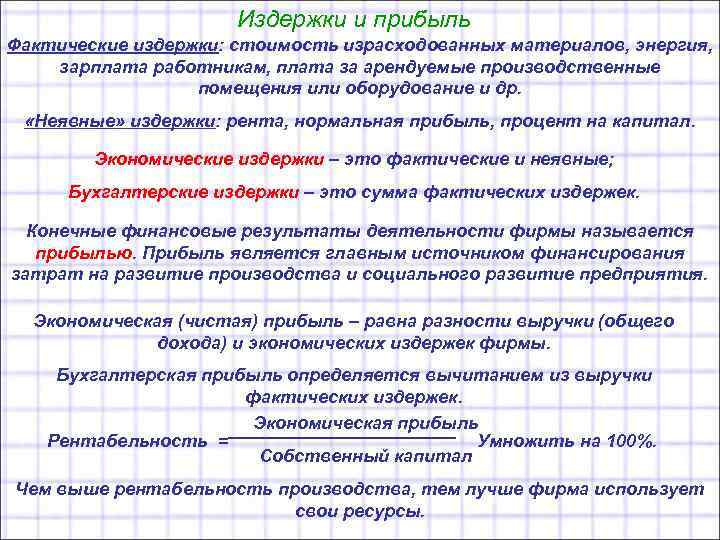 Издержки и прибыль

Фактические издержки: стоимость израсходованных материалов, энергия, зарплата работникам, плата за арендуемые производственные помещения или оборудование и др.

«Неявные» издержки: рента, нормальная прибыль, процент на капитал.

Экономические издержки – это фактические и неявные;

Бухгалтерские издержки – это сумма фактических издержек.

Конечные финансовые результаты деятельности фирмы называется прибылью. Прибыль является главным источником финансирования затрат на развитие производства и социального развитие предприятия.

Экономическая (чистая) прибыль – равна разности выручки (общего дохода) и экономических издержек фирмы.

Бухгалтерская прибыль определяется вычитанием из выручки фактических издержек.

Рентабельность = $\frac{\text{Экономическая прибыль}}{\text{Собственный капитал}}$ Умножить на 100%.

Чем выше рентабельность производства, тем лучше фирма использует свои ресурсы.